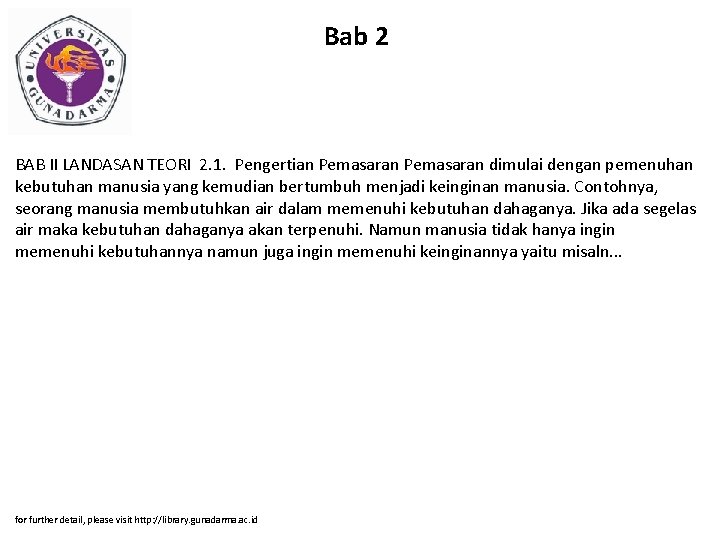 UNIVERSITAS GUNADARMA

Bab 2

BAB II LANDASAN TEORI 2.1. Pengertian Pemasaran Pemasaran dimulai dengan pemenuhan kebutuhan manusia yang kemudian bertumbuh menjadi keinginan manusia. Contohnya, seorang manusia membutuhkan air dalam memenuhi kebutuhan dahaganya. Jika ada segelas air maka kebutuhan dahaganya akan terpenuhi. Namun manusia tidak hanya ingin memenuhi kebutuhannya namun juga ingin memenuhi keinginannya yaitu misaln...

for further detail, please visit http://library.gunadarma.ac.id